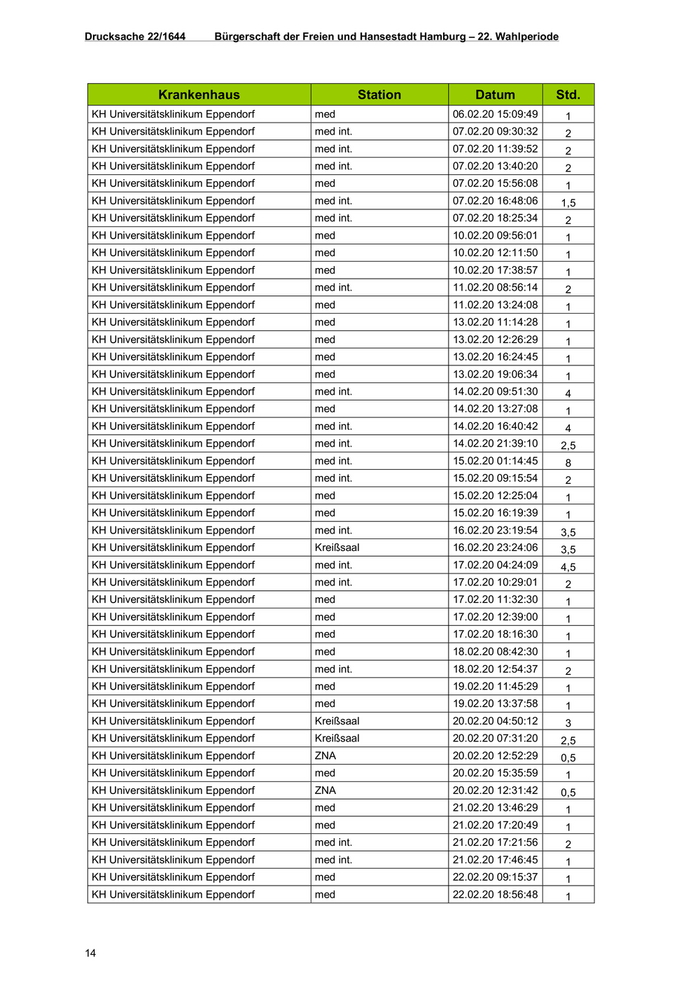 Drucksache 22/1644 Bürgerschaft der Freien und Hansestadt Hamburg – 22. Wahlperiode

| Krankenhaus | Station | Datum | Std. |
|---|---|---|---|
| KH Universitätsklinikum Eppendorf | med | 06.02.20 15:09:49 | 1 |
| KH Universitätsklinikum Eppendorf | med int. | 07.02.20 09:30:32 | 2 |
| KH Universitätsklinikum Eppendorf | med int. | 07.02.20 11:39:52 | 2 |
| KH Universitätsklinikum Eppendorf | med int. | 07.02.20 13:40:20 | 2 |
| KH Universitätsklinikum Eppendorf | med | 07.02.20 15:56:08 | 1 |
| KH Universitätsklinikum Eppendorf | med int. | 07.02.20 16:48:06 | 1,5 |
| KH Universitätsklinikum Eppendorf | med int. | 07.02.20 18:25:34 | 2 |
| KH Universitätsklinikum Eppendorf | med | 10.02.20 09:56:01 | 1 |
| KH Universitätsklinikum Eppendorf | med | 10.02.20 12:11:50 | 1 |
| KH Universitätsklinikum Eppendorf | med | 10.02.20 17:38:57 | 1 |
| KH Universitätsklinikum Eppendorf | med int. | 11.02.20 08:56:14 | 2 |
| KH Universitätsklinikum Eppendorf | med | 11.02.20 13:24:08 | 1 |
| KH Universitätsklinikum Eppendorf | med | 13.02.20 11:14:28 | 1 |
| KH Universitätsklinikum Eppendorf | med | 13.02.20 12:26:29 | 1 |
| KH Universitätsklinikum Eppendorf | med | 13.02.20 16:24:45 | 1 |
| KH Universitätsklinikum Eppendorf | med | 13.02.20 19:06:34 | 1 |
| KH Universitätsklinikum Eppendorf | med int. | 14.02.20 09:51:30 | 4 |
| KH Universitätsklinikum Eppendorf | med | 14.02.20 13:27:08 | 1 |
| KH Universitätsklinikum Eppendorf | med int. | 14.02.20 16:40:42 | 4 |
| KH Universitätsklinikum Eppendorf | med int. | 14.02.20 21:39:10 | 2,5 |
| KH Universitätsklinikum Eppendorf | med int. | 15.02.20 01:14:45 | 8 |
| KH Universitätsklinikum Eppendorf | med int. | 15.02.20 09:15:54 | 2 |
| KH Universitätsklinikum Eppendorf | med | 15.02.20 12:25:04 | 1 |
| KH Universitätsklinikum Eppendorf | med | 15.02.20 16:19:39 | 1 |
| KH Universitätsklinikum Eppendorf | med int. | 16.02.20 23:19:54 | 3,5 |
| KH Universitätsklinikum Eppendorf | Kreißsaal | 16.02.20 23:24:06 | 3,5 |
| KH Universitätsklinikum Eppendorf | med int. | 17.02.20 04:24:09 | 4,5 |
| KH Universitätsklinikum Eppendorf | med int. | 17.02.20 10:29:01 | 2 |
| KH Universitätsklinikum Eppendorf | med | 17.02.20 11:32:30 | 1 |
| KH Universitätsklinikum Eppendorf | med | 17.02.20 12:39:00 | 1 |
| KH Universitätsklinikum Eppendorf | med | 17.02.20 18:16:30 | 1 |
| KH Universitätsklinikum Eppendorf | med | 18.02.20 08:42:30 | 1 |
| KH Universitätsklinikum Eppendorf | med int. | 18.02.20 12:54:37 | 2 |
| KH Universitätsklinikum Eppendorf | med | 19.02.20 11:45:29 | 1 |
| KH Universitätsklinikum Eppendorf | med | 19.02.20 13:37:58 | 1 |
| KH Universitätsklinikum Eppendorf | Kreißsaal | 20.02.20 04:50:12 | 3 |
| KH Universitätsklinikum Eppendorf | Kreißsaal | 20.02.20 07:31:20 | 2,5 |
| KH Universitätsklinikum Eppendorf | ZNA | 20.02.20 12:52:29 | 0,5 |
| KH Universitätsklinikum Eppendorf | med | 20.02.20 15:35:59 | 1 |
| KH Universitätsklinikum Eppendorf | ZNA | 20.02.20 12:31:42 | 0,5 |
| KH Universitätsklinikum Eppendorf | med | 21.02.20 13:46:29 | 1 |
| KH Universitätsklinikum Eppendorf | med | 21.02.20 17:20:49 | 1 |
| KH Universitätsklinikum Eppendorf | med int. | 21.02.20 17:21:56 | 2 |
| KH Universitätsklinikum Eppendorf | med int. | 21.02.20 17:46:45 | 1 |
| KH Universitätsklinikum Eppendorf | med | 22.02.20 09:15:37 | 1 |
| KH Universitätsklinikum Eppendorf | med | 22.02.20 18:56:48 | 1 |

14